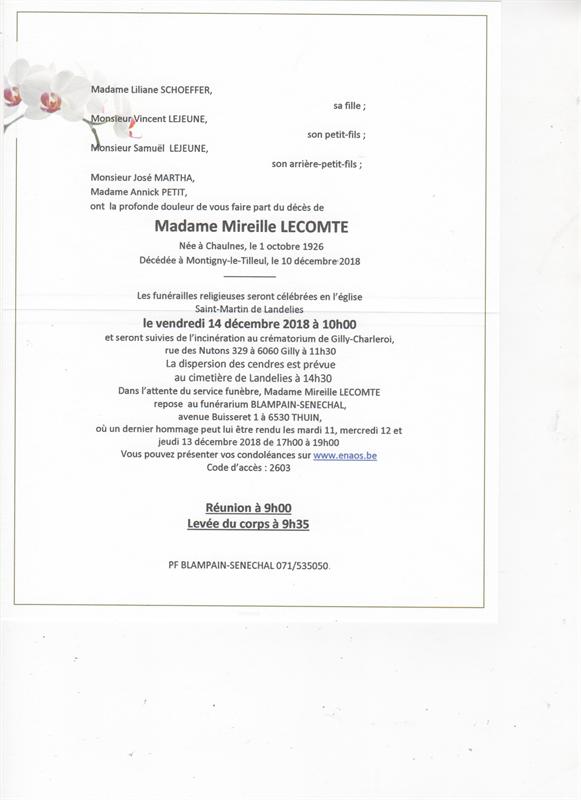 Madame Liliane SCHOEFFER,

sa fille ;

Monsieur Vincent LEJEUNE,

son petit-fils ;

Monsieur Samuël LEJEUNE,

son arrière-petit-fils ;

Monsieur José MARTHA,
Madame Annick PETIT,
ont la profonde douleur de vous faire part du décès de

Madame Mireille LECOMTE

Née à Chaulnes, le 1 octobre 1926
Décédée à Montigny-le-Tilleul, le 10 décembre 2018

Les funérailles religieuses seront célébrées en l'église
Saint-Martin de Landelies
le vendredi 14 décembre 2018 à 10h00
et seront suivies de l'incinération au crématorium de Gilly-Charleroi,
rue des Nutons 329 à 6060 Gilly à 11h30
La dispersion des cendres est prévue
au cimetière de Landelies à 14h30
Dans l'attente du service funèbre, Madame Mireille LECOMTE
repose au funérarium BLAMPAIN-SENECHAL,
avenue Buisseret 1 à 6530 THUIN,
où un dernier hommage peut lui être rendu les mardi 11, mercredi 12 et
jeudi 13 décembre 2018 de 17h00 à 19h00
Vous pouvez présenter vos condoléances sur www.enaos.be
Code d'accès : 2603

Réunion à 9h00
Levée du corps à 9h35

PF BLAMPAIN-SENECHAL 071/535050.